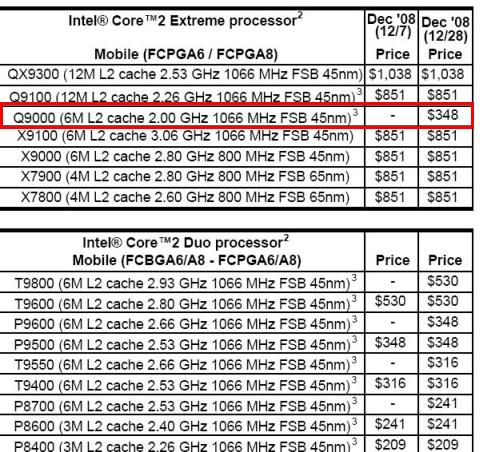 | Intel® Core™2 Extreme processor$^{2}$ Mobile (FCPGA6 / FCPGA8) | Dec '08 (12/7) Price | Dec '08 (12/28) Price |
|---|---|---|
| QX9300 (12M L2 cache 2.53 GHz 1066 MHz FSB 45nm) | $1,038 | $1,038 |
| Q9100 (12M L2 cache 2.26 GHz 1066 MHz FSB 45nm)$^{3}$ | $851 | $851 |
| Q9000 (6M L2 cache 2.00 GHz 1066 MHz FSB 45nm)$^{3}$ | - | $348 |
| X9100 (6M L2 cache 3.06 GHz 1066 MHz FSB 45nm) | $851 | $851 |
| X9000 (6M L2 cache 2.80 GHz 800 MHz FSB 45nm) | $851 | $851 |
| X7900 (4M L2 cache 2.80 GHz 800 MHz FSB 65nm) | $851 | $851 |
| X7800 (4M L2 cache 2.60 GHz 800 MHz FSB 65nm) | $851 | $851 |

| Intel® Core™2 Duo processor$^{2}$ Mobile (FCBGA6/A8 - FCPGA6/A8) | Price | Price |
|---|---|---|
| T9800 (6M L2 cache 2.93 GHz 1066 MHz FSB 45nm)$^{3}$ | - | $530 |
| T9600 (6M L2 cache 2.80 GHz 1066 MHz FSB 45nm)$^{3}$ | $530 | $530 |
| P9600 (6M L2 cache 2.66 GHz 1066 MHz FSB 45nm)$^{3}$ | - | $348 |
| P9500 (6M L2 cache 2.53 GHz 1066 MHz FSB 45nm)$^{3}$ | $348 | $348 |
| T9550 (6M L2 cache 2.66 GHz 1066 MHz FSB 45nm)$^{3}$ | - | $316 |
| T9400 (6M L2 cache 2.53 GHz 1066 MHz FSB 45nm)$^{3}$ | $316 | $316 |
| P8700 (6M L2 cache 2.53 GHz 1066 MHz FSB 45nm)$^{3}$ | - | $241 |
| P8600 (3M L2 cache 2.40 GHz 1066 MHz FSB 45nm)$^{3}$ | $241 | $241 |
| P8400 (3M L2 cache 2.26 GHz 1066 MHz FSB 45nm)$^{3}$ | $209 | $209 |